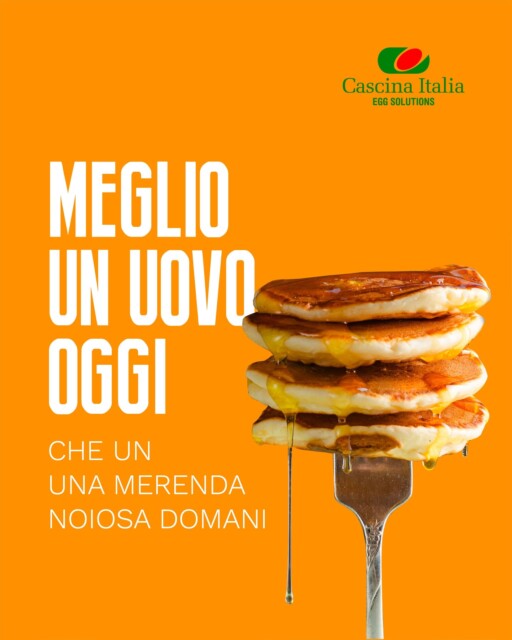 Cascina Italia
EGG SOLUTIONS

MEGLIO UN UOVO OGGI

CHE UN UNA MERENDA NOIOSA DOMANI